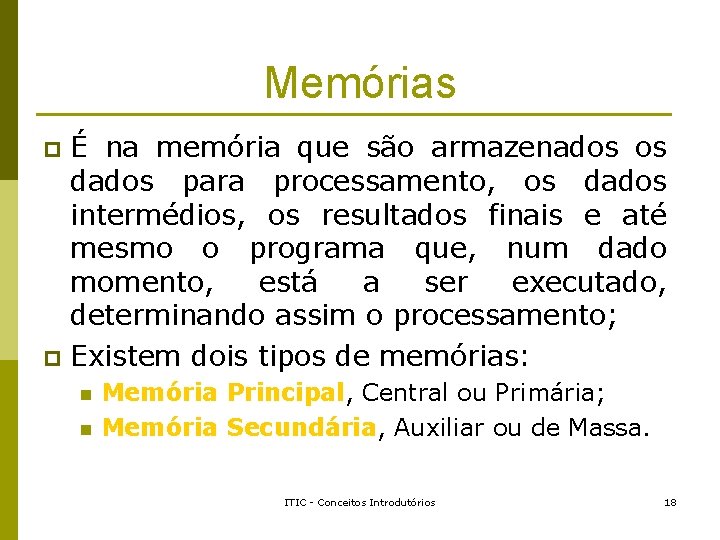 Memórias

É na memória que são armazenados os dados para processamento, os dados intermédios, os resultados finais e até mesmo o programa que, num dado momento, está a ser executado, determinando assim o processamento;

Existem dois tipos de memórias:

Memória Principal, Central ou Primária;

Memória Secundária, Auxiliar ou de Massa.

ITIC - Conceitos Introdutórios

18